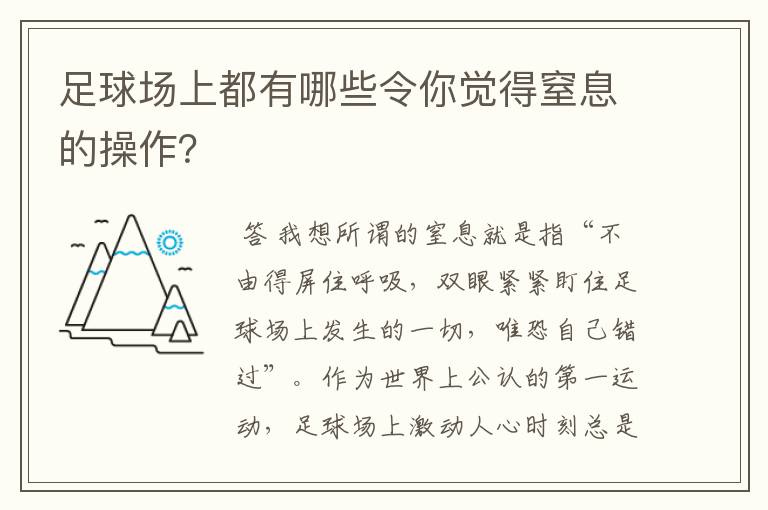 足球场上都有哪些令你觉得窒息的操作？

答 我想所谓的窒息就是指“不由得屏住呼吸，双眼紧紧盯住足球场上发生的一切，唯恐自己错过”。作为世界上公认的第一运动，足球场上激动人心时刻总是